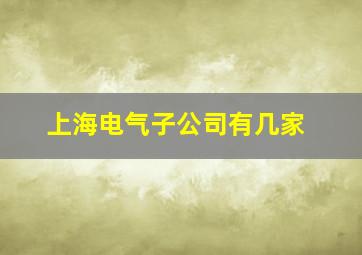 上海电气子公司有几家